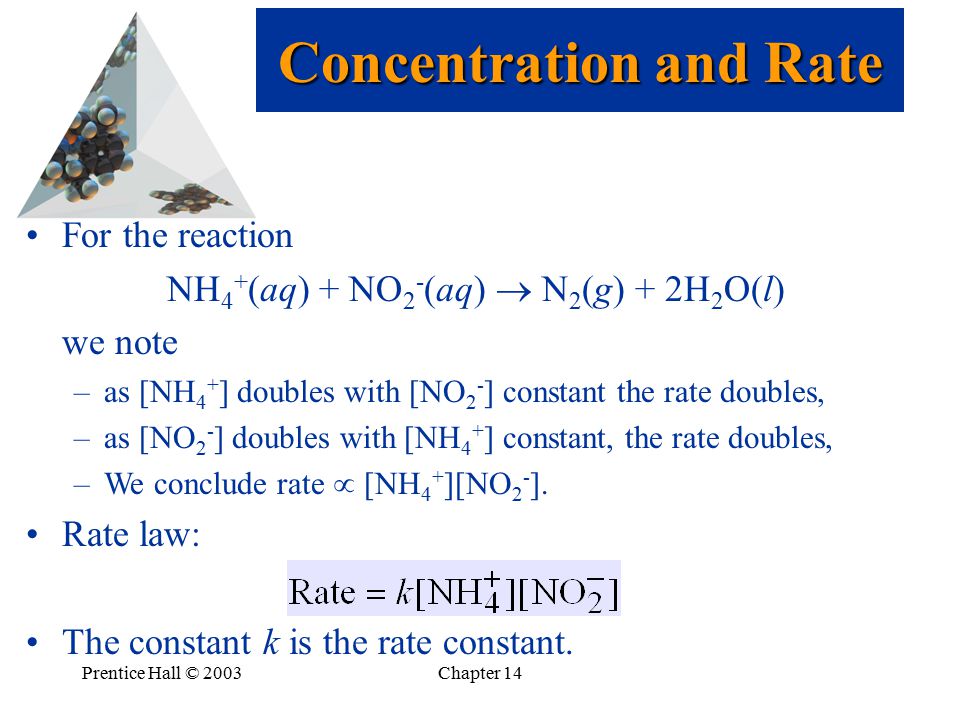 Concentration and Rate

• For the reaction

$NH_4^+(aq) + NO_2^-(aq) \rightarrow N_2(g) + 2H_2O(l)$

we note

– as $[NH_4^+]$ doubles with $[NO_2^-]$ constant the rate doubles,

– as $[NO_2^-]$ doubles with $[NH_4^+]$ constant, the rate doubles,

– We conclude rate $\propto [NH_4^+][NO_2^-]$.

• Rate law:

$\text{Rate} = k[NH_4^+][NO_2^-]$

• The constant $k$ is the rate constant.

Prentice Hall © 2003

Chapter 14